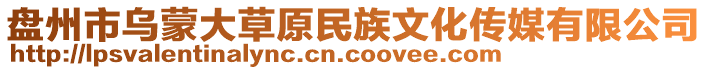 盘州市乌蒙大草原民族文化传媒有限公司
http://lpsvalentinalync.cn.coovee.com